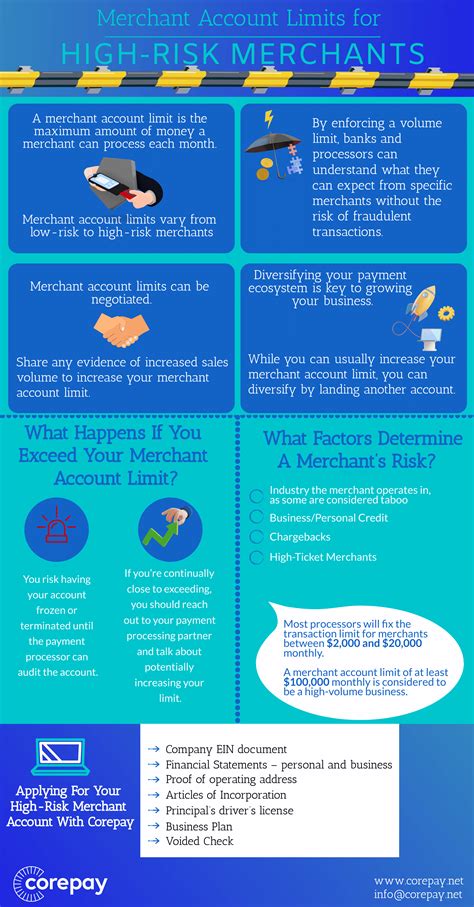 Merchant Account Limits for
HIGH-RISK MERCHANTS

A merchant account limit is the maximum amount of money a merchant can process each month.

Merchant account limits vary from low-risk to high-risk merchants

By enforcing a volume limit, banks and processors can understand what they can expect from specific merchants without the risk of fraudulent transactions.

Merchant account limits can be negotiated.

Share any evidence of increased sales volume to increase your merchant account limit.

Diversifying your payment ecosystem is key to growing your business.

While you can usually increase your merchant account limit, you can diversify by landing another account.

What Happens If You Exceed Your Merchant Account Limit?

You risk having your account frozen or terminated until the payment processor can audit the account.

If you're continually close to exceeding, you should reach out to your payment processing partner and talk about potentially increasing your limit.

What Factors Determine A Merchant's Risk?

Industry the merchant operates in, as some are considered taboo

Business/Personal Credit

Chargebacks

High-Ticket Merchants

Most processors will fix the transaction limit for merchants between $2,000 and $20,000 monthly.

A merchant account limit of at least $100,000 monthly is considered to be a high-volume business.

Applying For Your High-Risk Merchant Account With Corepay

→ Company EIN document
→ Financial Statements – personal and business
→ Proof of operating address
→ Articles of Incorporation
→ Principal's driver's license
→ Business Plan
→ Voided Check

corepay

www.corepay.net
info@corepay.net